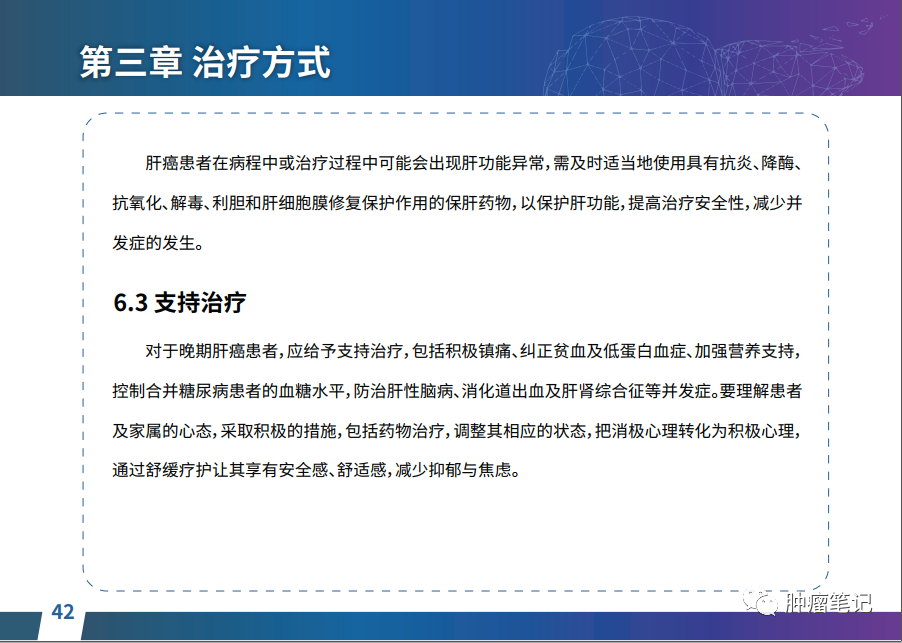 第三章 治疗方式

肝癌患者在病程中或治疗过程中可能会出现肝功能异常，需及时适当地使用具有抗炎、降酶、抗氧化、解毒、利胆和肝细胞膜修复保护作用的保肝药物，以保护肝功能，提高治疗安全性，减少并发症的发生。

6.3 支持治疗

对于晚期肝癌患者，应给予支持治疗，包括积极镇痛、纠正贫血及低蛋白血症、加强营养支持，控制合并糖尿病患者的血糖水平，防治肝性脑病、消化道出血及肝肾综合征等并发症。要理解患者及家属的心态，采取积极的措施，包括药物治疗，调整其相应的状态，把消极心理转化为积极心理，通过舒缓疗护让其享有安全感、舒适感，减少抑郁与焦虑。

42

肿瘤笔记